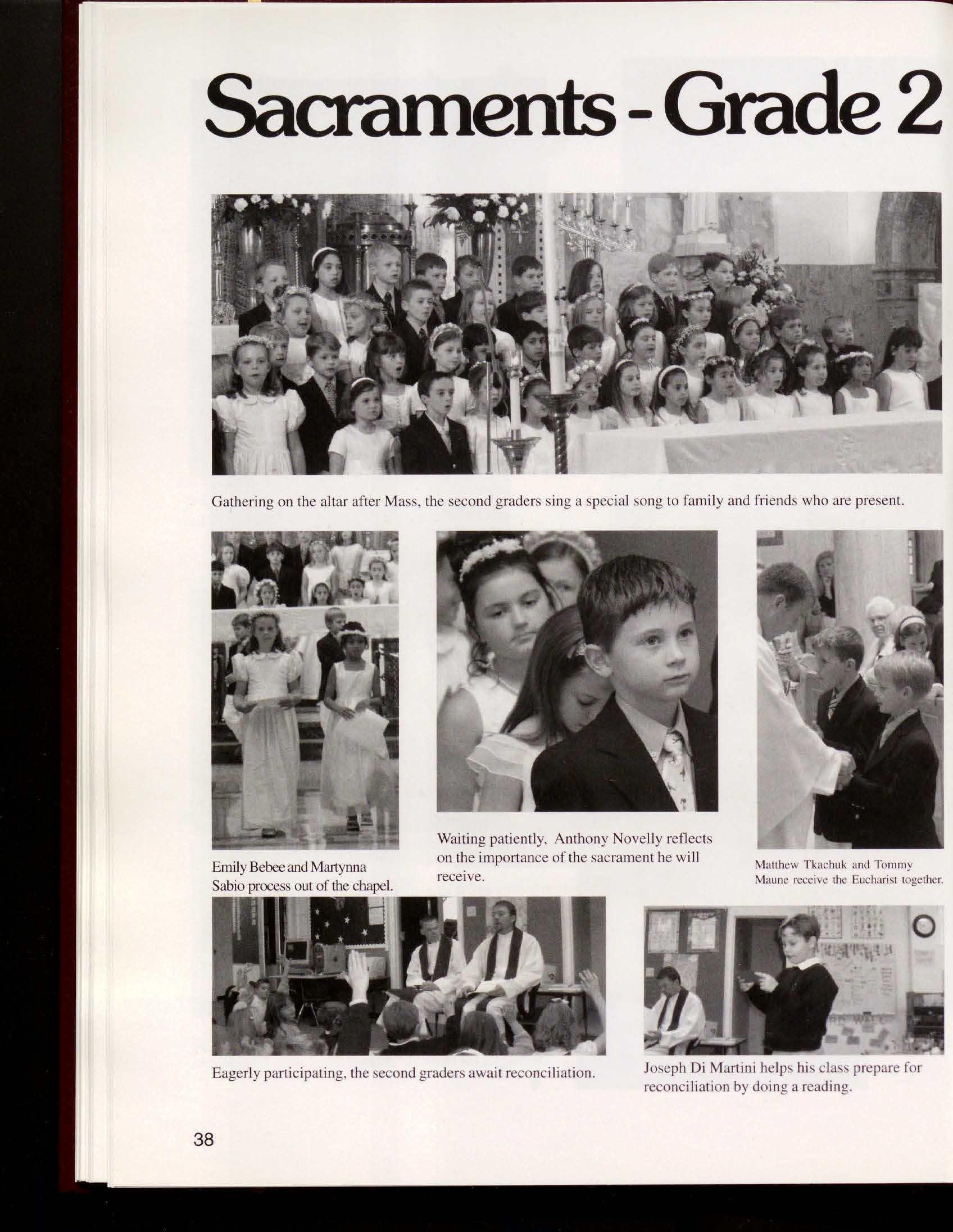 Sacraments - Grade 2

Gathering on the altar after Mass, the second graders sing a special song to family and friends who are present.

Emily Bebee and Martynna Sabio process out of the chapel.

Waiting patiently, Anthony Novelly reflects on the importance of the sacrament he will receive.

Matthew Tkachuk and Tommy Maune receive the Eucharist together.

Eagerly participating, the second graders await reconciliation.

Joseph Di Martini helps his class prepare for reconciliation by doing a reading.

38